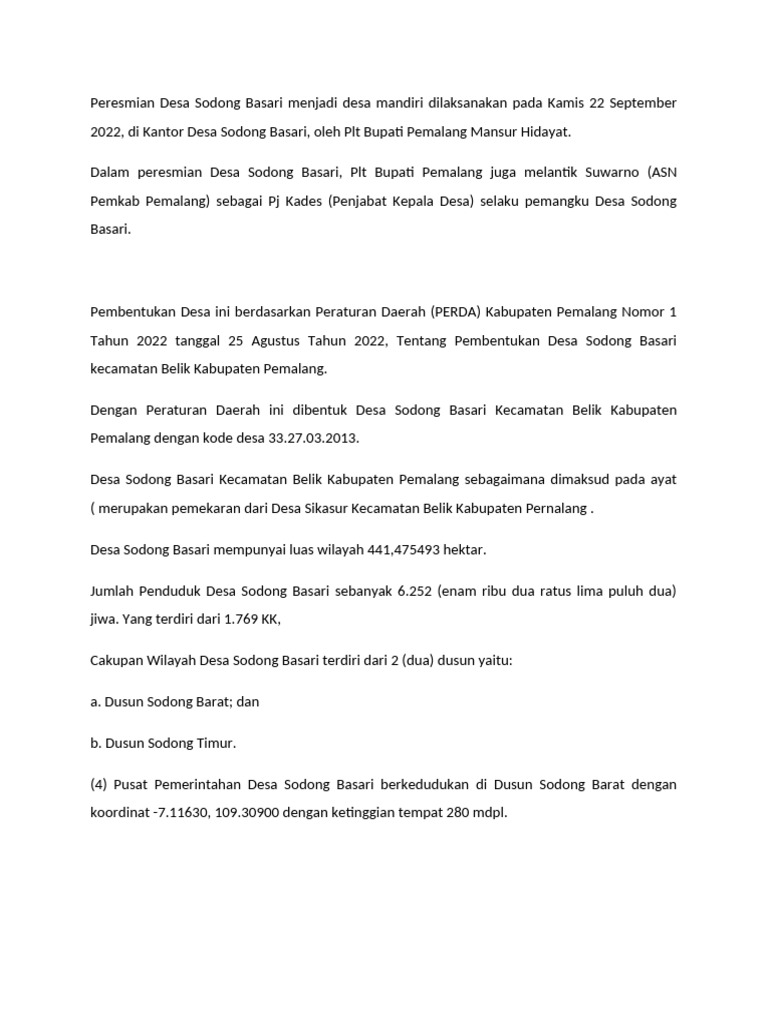 Peresmian Desa Sodong Basari menjadi desa mandiri dilaksanakan pada Kamis 22 September 2022, di Kantor Desa Sodong Basari, oleh Plt Bupati Pemalang Mansur Hidayat.

Dalam peresmian Desa Sodong Basari, Plt Bupati Pemalang juga melantik Suwarno (ASN Pemkab Pemalang) sebagai Pj Kades (Penjabat Kepala Desa) selaku pemangku Desa Sodong Basari.

Pembentukan Desa ini berdasarkan Peraturan Daerah (PERDA) Kabupaten Pemalang Nomor 1 Tahun 2022 tanggal 25 Agustus Tahun 2022, Tentang Pembentukan Desa Sodong Basari kecamatan Belik Kabupaten Pemalang.

Dengan Peraturan Daerah ini dibentuk Desa Sodong Basari Kecamatan Belik Kabupaten Pemalang dengan kode desa 33.27.03.2013.

Desa Sodong Basari Kecamatan Belik Kabupaten Pemalang sebagaimana dimaksud pada ayat ( merupakan pemekaran dari Desa Sikasur Kecamatan Belik Kabupaten Pernalang .

Desa Sodong Basari mempunyai luas wilayah 441,475493 hektar.

Jumlah Penduduk Desa Sodong Basari sebanyak 6.252 (enam ribu dua ratus lima puluh dua) jiwa. Yang terdiri dari 1.769 KK,

Cakupan Wilayah Desa Sodong Basari terdiri dari 2 (dua) dusun yaitu:

a. Dusun Sodong Barat; dan

b. Dusun Sodong Timur.

(4) Pusat Pemerintahan Desa Sodong Basari berkedudukan di Dusun Sodong Barat dengan koordinat -7.11630, 109.30900 dengan ketinggian tempat 280 mdpl.